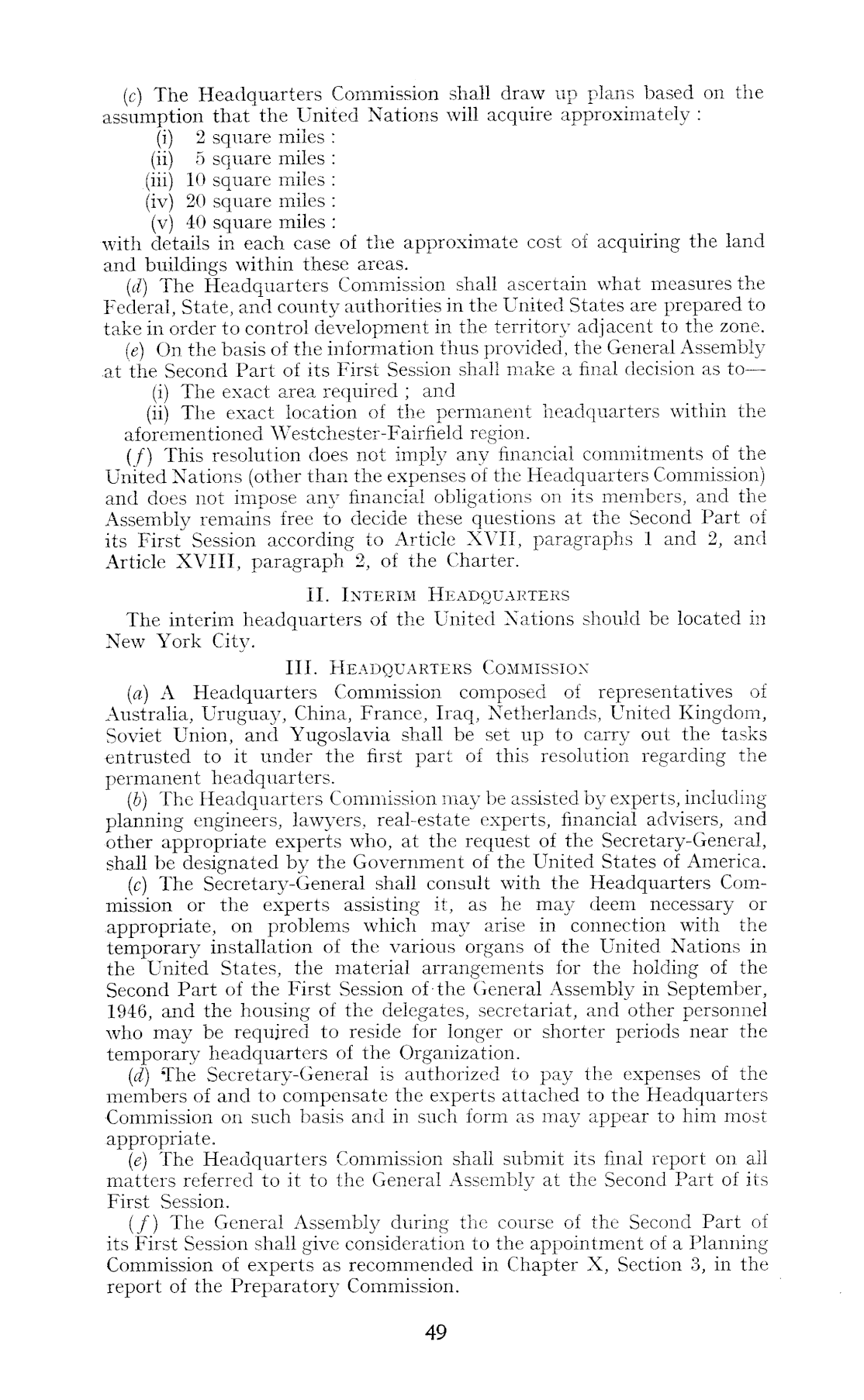 (c) The Headquarters Commission shall draw up plans based on the assumption that the United Nations will acquire approximately :

(i) 2 square miles :
(ii) 5 square miles :
(iii) 10 square miles :
(iv) 20 square miles :
(v) 40 square miles :

with details in each case of the approximate cost of acquiring the land and buildings within these areas.

(d) The Headquarters Commission shall ascertain what measures the Federal, State, and county authorities in the United States are prepared to take in order to control development in the territory adjacent to the zone.

(e) On the basis of the information thus provided, the General Assembly at the Second Part of its First Session shall make a final decision as to—

(i) The exact area required ; and

(ii) The exact location of the permanent headquarters within the aforementioned Westchester-Fairfield region.

(f) This resolution does not imply any financial commitments of the United Nations (other than the expenses of the Headquarters Commission) and does not impose any financial obligations on its members, and the Assembly remains free to decide these questions at the Second Part of its First Session according to Article XVII, paragraphs 1 and 2, and Article XVIII, paragraph 2, of the Charter.

II. INTERIM HEADQUARTERS

The interim headquarters of the United Nations should be located in New York City.

III. HEADQUARTERS COMMISSION

(a) A Headquarters Commission composed of representatives of Australia, Uruguay, China, France, Iraq, Netherlands, United Kingdom, Soviet Union, and Yugoslavia shall be set up to carry out the tasks entrusted to it under the first part of this resolution regarding the permanent headquarters.

(b) The Headquarters Commission may be assisted by experts, including planning engineers, lawyers, real-estate experts, financial advisers, and other appropriate experts who, at the request of the Secretary-General, shall be designated by the Government of the United States of America.

(c) The Secretary-General shall consult with the Headquarters Commission or the experts assisting it, as he may deem necessary or appropriate, on problems which may arise in connection with the temporary installation of the various organs of the United Nations in the United States, the material arrangements for the holding of the Second Part of the First Session of the General Assembly in September, 1946, and the housing of the delegates, secretariat, and other personnel who may be required to reside for longer or shorter periods near the temporary headquarters of the Organization.

(d) The Secretary-General is authorized to pay the expenses of the members of and to compensate the experts attached to the Headquarters Commission on such basis and in such form as may appear to him most appropriate.

(e) The Headquarters Commission shall submit its final report on all matters referred to it to the General Assembly at the Second Part of its First Session.

(f) The General Assembly during the course of the Second Part of its First Session shall give consideration to the appointment of a Planning Commission of experts as recommended in Chapter X, Section 3, in the report of the Preparatory Commission.

49